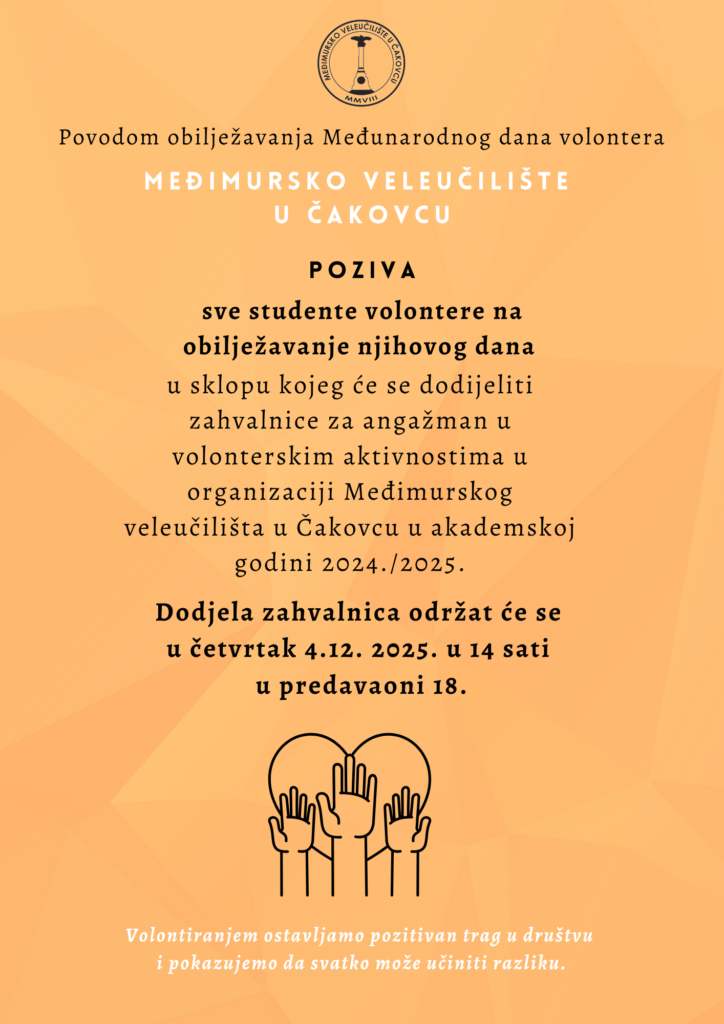 MEĐIMURSKO VELEUČILIŠTE U ČAKOVCU
MMVIII

Povodom obilježavanja Međunarodnog dana volontera

MEĐIMURSKO VELEUČILIŠTE U ČAKOVCU

POZIVA

sve studente volontere na obilježavanje njihovog dana u sklopu kojeg će se dodijeliti zahvalnice za angažman u volonterskim aktivnostima u organizaciji Međimurskog veleučilišta u Čakovcu u akademskoj godini 2024./2025.

Dodjela zahvalnica održat će se u četvrtak 4.12. 2025. u 14 sati u predavaoni 18.

Volontiranjem ostavljamo pozitivan trag u društvu i pokazujemo da svatko može učiniti razliku.